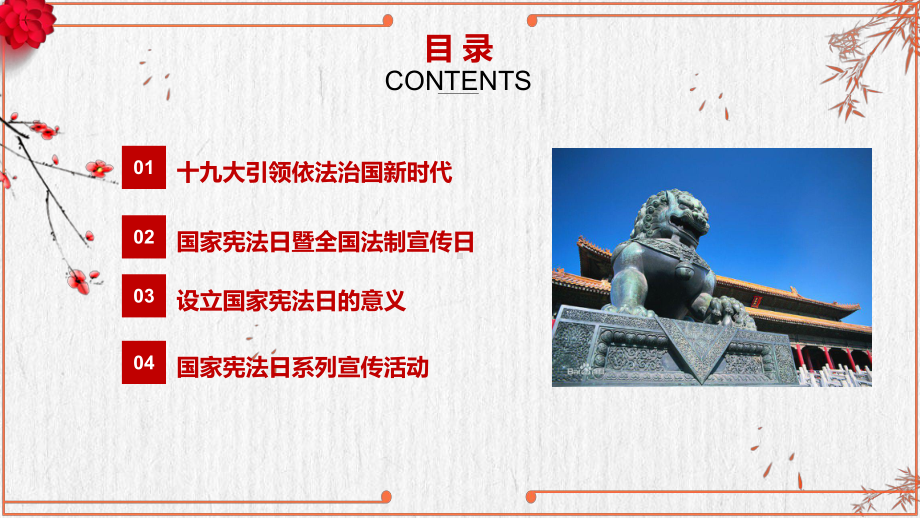 目录
CONTENTS

01 十九大引领依法治国新时代

02 国家宪法日暨全国法制宣传日

03 设立国家宪法日的意义

04 国家宪法日系列宣传活动